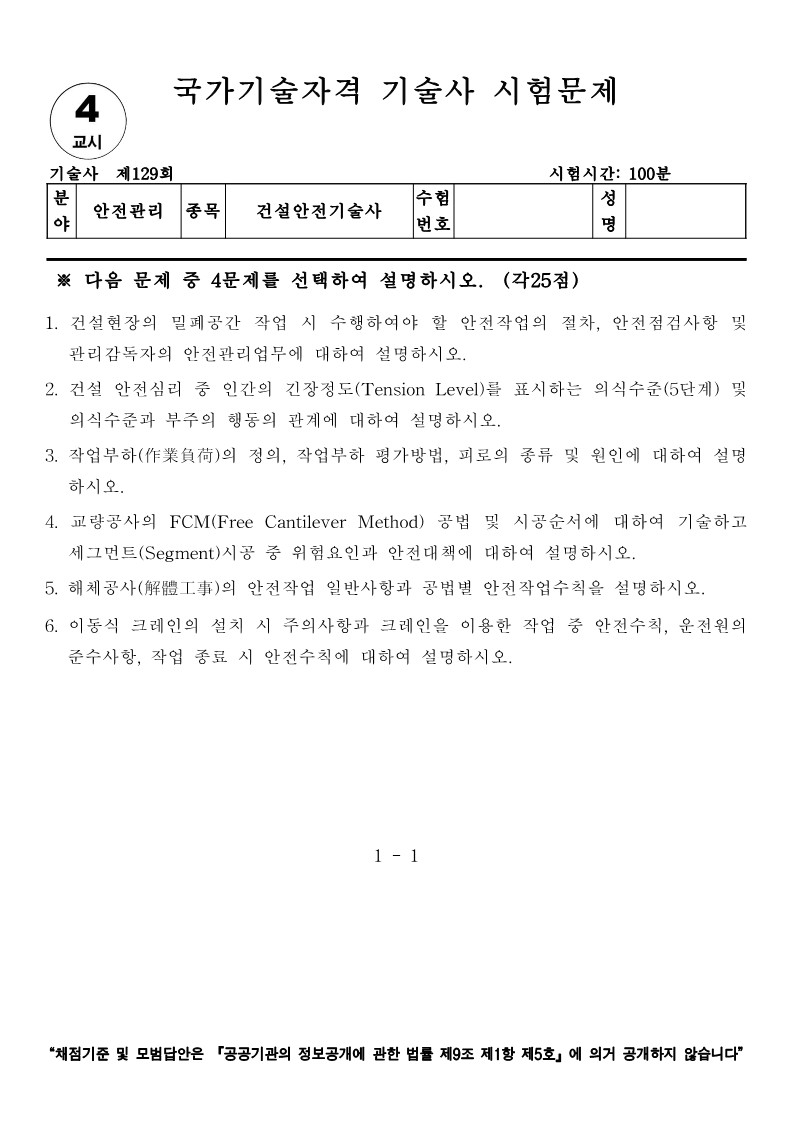 4
교시

국가기술자격 기술사 시험문제

기술사 제129회

시험시간: 100분

| 분야 | 안전관리 | 종목 | 건설안전기술사 | 수험번호 | | 성명 | |
|---|---|---|---|---|---|---|---|

※ 다음 문제 중 4문제를 선택하여 설명하시오. (각25점)

1. 건설현장의 밀폐공간 작업 시 수행하여야 할 안전작업의 절차, 안전점검사항 및 관리감독자의 안전관리업무에 대하여 설명하시오.

2. 건설 안전심리 중 인간의 긴장정도(Tension Level)를 표시하는 의식수준(5단계) 및 의식수준과 부주의 행동의 관계에 대하여 설명하시오.

3. 작업부하(作業負荷)의 정의, 작업부하 평가방법, 피로의 종류 및 원인에 대하여 설명하시오.

4. 교량공사의 FCM(Free Cantilever Method) 공법 및 시공순서에 대하여 기술하고 세그먼트(Segment)시공 중 위험요인과 안전대책에 대하여 설명하시오.

5. 해체공사(解體工事)의 안전작업 일반사항과 공법별 안전작업수칙을 설명하시오.

6. 이동식 크레인의 설치 시 주의사항과 크레인을 이용한 작업 중 안전수칙, 운전원의 준수사항, 작업 종료 시 안전수칙에 대하여 설명하시오.

1 - 1

"채점기준 및 모범답안은 『공공기관의 정보공개에 관한 법률 제9조 제1항 제5호』에 의거 공개하지 않습니다"